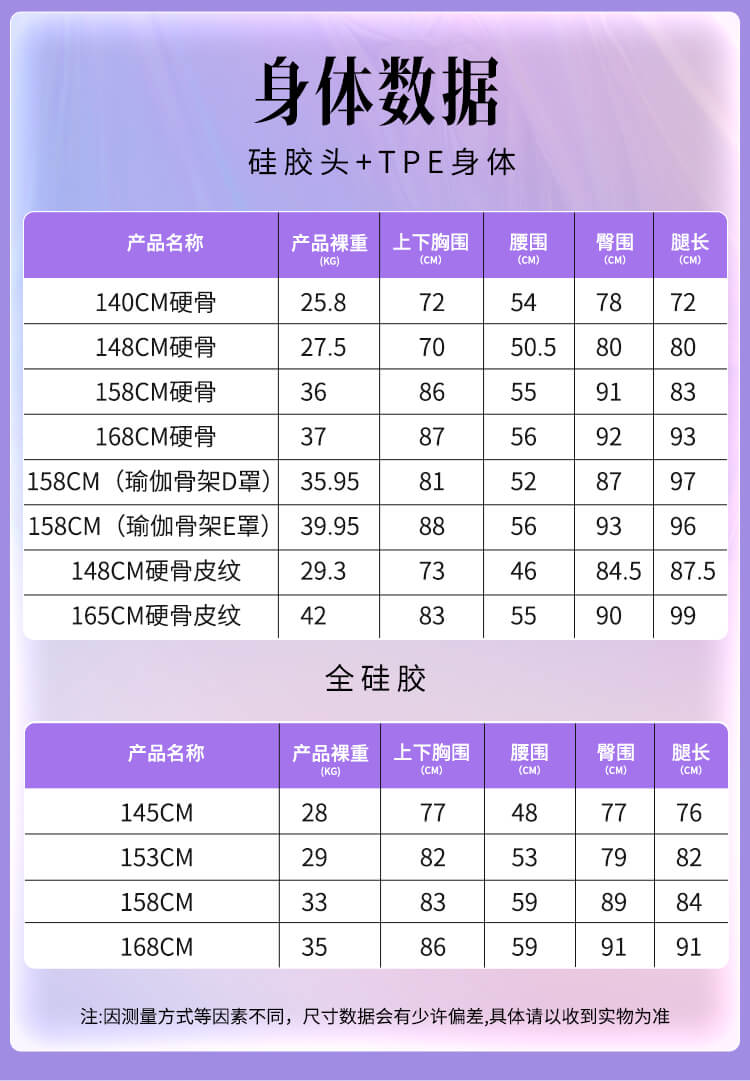 身体数据

硅胶头+TPE身体

| 产品名称 | 产品裸重 (KG) | 上下胸围 (CM) | 腰围 (CM) | 臀围 (CM) | 腿长 (CM) |
|---|---|---|---|---|---|
| 140CM硬骨 | 25.8 | 72 | 54 | 78 | 72 |
| 148CM硬骨 | 27.5 | 70 | 50.5 | 80 | 80 |
| 158CM硬骨 | 36 | 86 | 55 | 91 | 83 |
| 168CM硬骨 | 37 | 87 | 56 | 92 | 93 |
| 158CM（瑜伽骨架D罩） | 35.95 | 81 | 52 | 87 | 97 |
| 158CM（瑜伽骨架E罩） | 39.95 | 88 | 56 | 93 | 96 |
| 148CM硬骨皮纹 | 29.3 | 73 | 46 | 84.5 | 87.5 |
| 165CM硬骨皮纹 | 42 | 83 | 55 | 90 | 99 |

全硅胶

| 产品名称 | 产品裸重 (KG) | 上下胸围 (CM) | 腰围 (CM) | 臀围 (CM) | 腿长 (CM) |
|---|---|---|---|---|---|
| 145CM | 28 | 77 | 48 | 77 | 76 |
| 153CM | 29 | 82 | 53 | 79 | 82 |
| 158CM | 33 | 83 | 59 | 89 | 84 |
| 168CM | 35 | 86 | 59 | 91 | 91 |

注:因测量方式等因素不同，尺寸数据会有少许偏差,具体请以收到实物为准